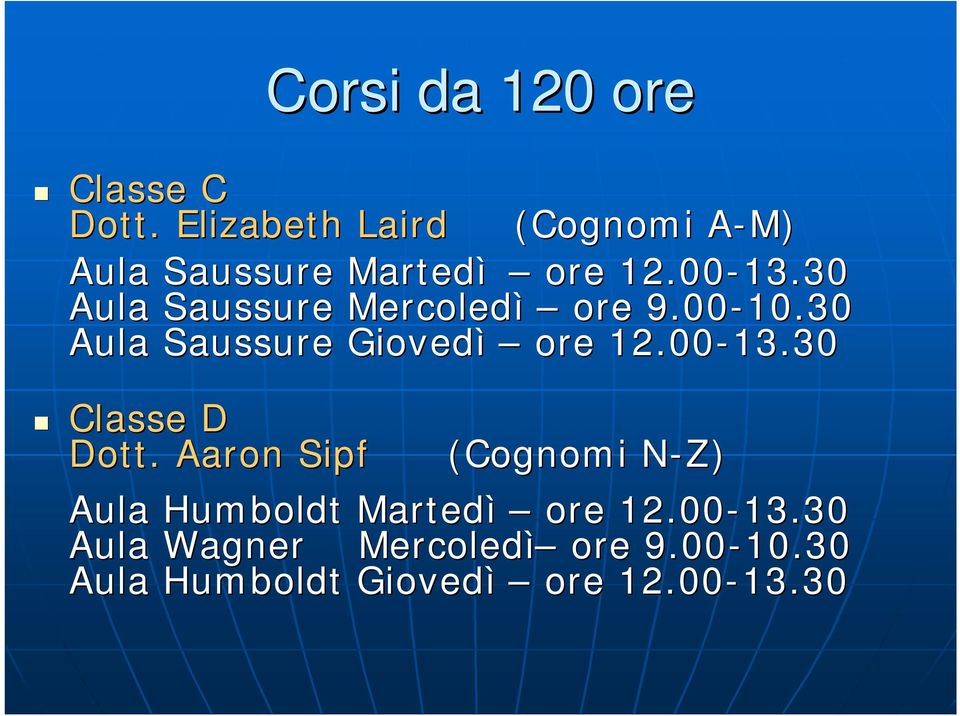 Corsi da 120 ore

Classe C
Dott. Elizabeth Laird (Cognomi A-M)

Aula Saussure Martedì – ore 12.00-13.30
Aula Saussure Mercoledì – ore 9.00-10.30
Aula Saussure Giovedì – ore 12.00-13.30

Classe D
Dott. Aaron Sipf (Cognomi N-Z)

Aula Humboldt Martedì – ore 12.00-13.30
Aula Wagner Mercoledì– ore 9.00-10.30
Aula Humboldt Giovedì – ore 12.00-13.30